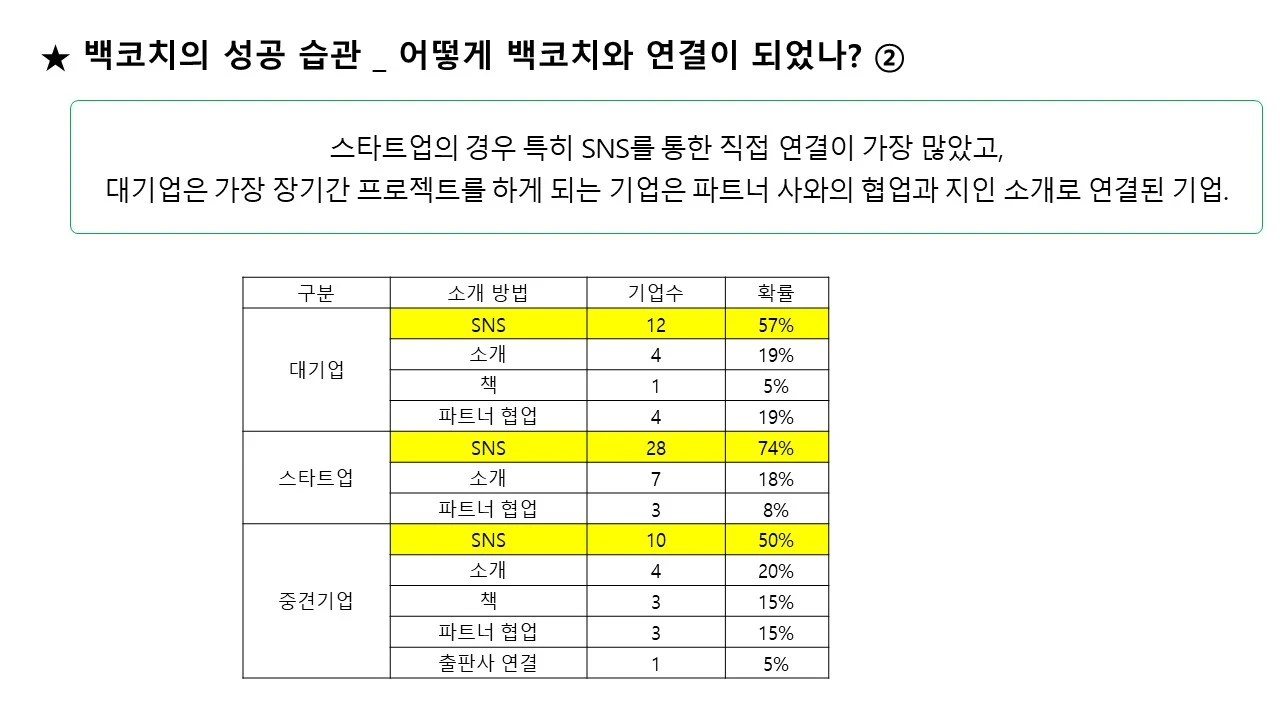 ★ 백코치의 성공 습관 _ 어떻게 백코치와 연결이 되었나? ②

스타트업의 경우 특히 SNS를 통한 직접 연결이 가장 많았고,
대기업은 가장 장기간 프로젝트를 하게 되는 기업은 파트너 사와의 협업과 지인 소개로 연결된 기업.

| 구분 | 소개 방법 | 기업수 | 확률 |
|---|---|---|---|
| 대기업 | SNS | 12 | 57% |
|  | 소개 | 4 | 19% |
|  | 책 | 1 | 5% |
|  | 파트너 협업 | 4 | 19% |
| 스타트업 | SNS | 28 | 74% |
|  | 소개 | 7 | 18% |
|  | 파트너 협업 | 3 | 8% |
| 중견기업 | SNS | 10 | 50% |
|  | 소개 | 4 | 20% |
|  | 책 | 3 | 15% |
|  | 파트너 협업 | 3 | 15% |
|  | 출판사 연결 | 1 | 5% |